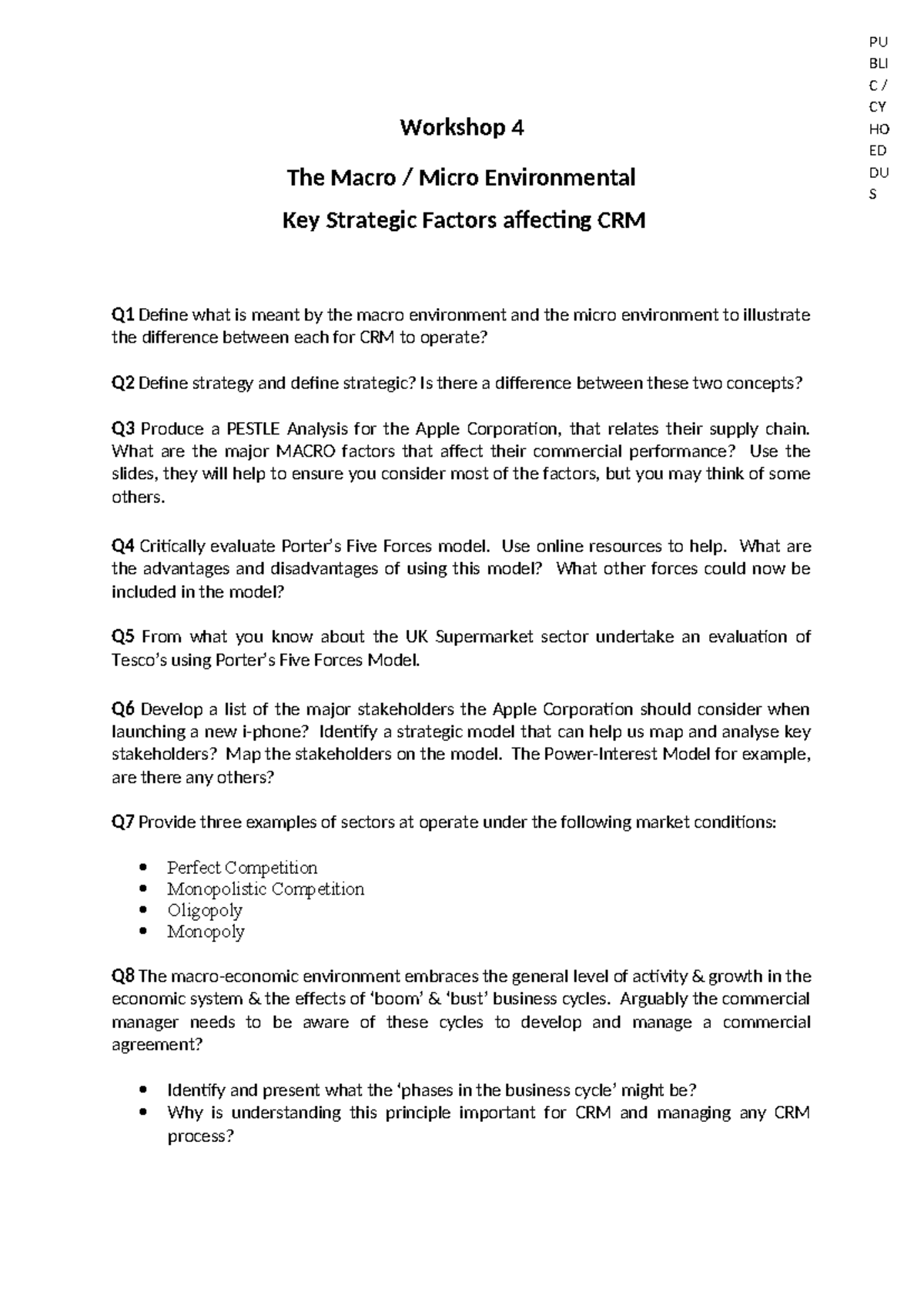 PU
BLI
C /
CY
HO
ED
DU
S

Workshop 4

The Macro / Micro Environmental

Key Strategic Factors affecting CRM

Q1 Define what is meant by the macro environment and the micro environment to illustrate the difference between each for CRM to operate?

Q2 Define strategy and define strategic? Is there a difference between these two concepts?

Q3 Produce a PESTLE Analysis for the Apple Corporation, that relates their supply chain. What are the major MACRO factors that affect their commercial performance? Use the slides, they will help to ensure you consider most of the factors, but you may think of some others.

Q4 Critically evaluate Porter's Five Forces model. Use online resources to help. What are the advantages and disadvantages of using this model? What other forces could now be included in the model?

Q5 From what you know about the UK Supermarket sector undertake an evaluation of Tesco's using Porter's Five Forces Model.

Q6 Develop a list of the major stakeholders the Apple Corporation should consider when launching a new i-phone? Identify a strategic model that can help us map and analyse key stakeholders? Map the stakeholders on the model. The Power-Interest Model for example, are there any others?

Q7 Provide three examples of sectors at operate under the following market conditions:

• Perfect Competition
• Monopolistic Competition
• Oligopoly
• Monopoly

Q8 The macro-economic environment embraces the general level of activity & growth in the economic system & the effects of 'boom' & 'bust' business cycles. Arguably the commercial manager needs to be aware of these cycles to develop and manage a commercial agreement?

• Identify and present what the 'phases in the business cycle' might be?
• Why is understanding this principle important for CRM and managing any CRM process?